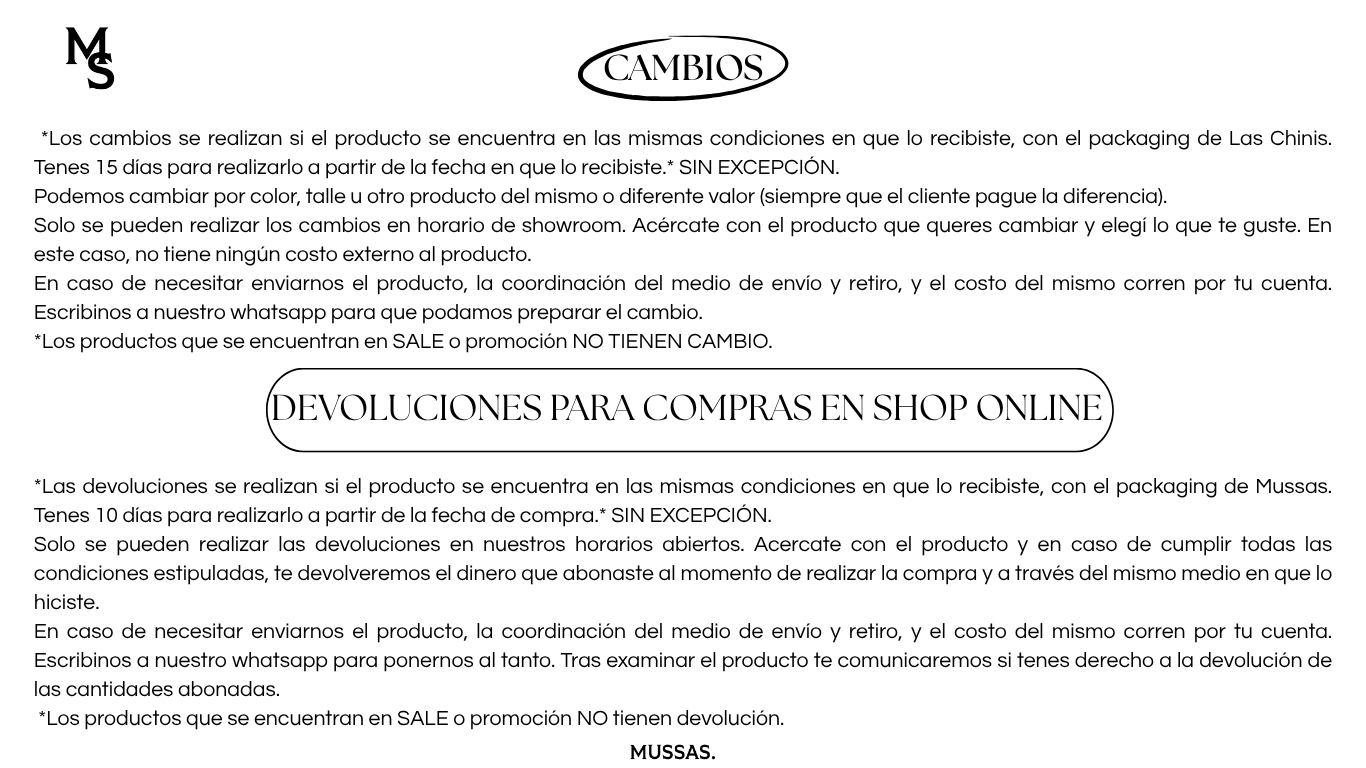 MS

CAMBIOS

*Los cambios se realizan si el producto se encuentra en las mismas condiciones en que lo recibiste, con el packaging de Las Chinis. Tenes 15 días para realizarlo a partir de la fecha en que lo recibiste.* SIN EXCEPCIÓN.
Podemos cambiar por color, talle u otro producto del mismo o diferente valor (siempre que el cliente pague la diferencia).
Solo se pueden realizar los cambios en horario de showroom. Acércate con el producto que queres cambiar y elegí lo que te guste. En este caso, no tiene ningún costo externo al producto.
En caso de necesitar enviarnos el producto, la coordinación del medio de envío y retiro, y el costo del mismo corren por tu cuenta. Escribinos a nuestro whatsapp para que podamos preparar el cambio.
*Los productos que se encuentran en SALE o promoción NO TIENEN CAMBIO.

DEVOLUCIONES PARA COMPRAS EN SHOP ONLINE

*Las devoluciones se realizan si el producto se encuentra en las mismas condiciones en que lo recibiste, con el packaging de Mussas. Tenes 10 días para realizarlo a partir de la fecha de compra.* SIN EXCEPCIÓN.
Solo se pueden realizar las devoluciones en nuestros horarios abiertos. Acercate con el producto y en caso de cumplir todas las condiciones estipuladas, te devolveremos el dinero que abonaste al momento de realizar la compra y a través del mismo medio en que lo hiciste.
En caso de necesitar enviarnos el producto, la coordinación del medio de envío y retiro, y el costo del mismo corren por tu cuenta. Escribinos a nuestro whatsapp para ponernos al tanto. Tras examinar el producto te comunicaremos si tenes derecho a la devolución de las cantidades abonadas.
*Los productos que se encuentran en SALE o promoción NO tienen devolución.

MUSSAS.